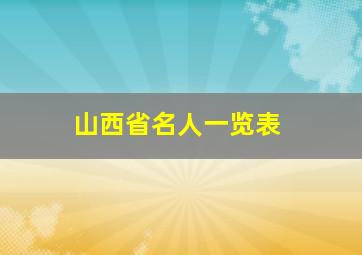 山西省名人一览表